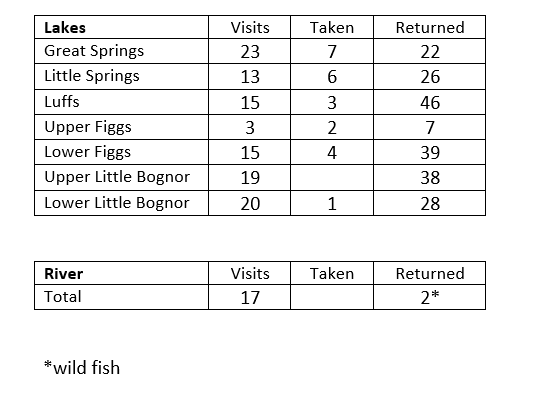 | Lakes | Visits | Taken | Returned |
|---|---|---|---|
| Great Springs | 23 | 7 | 22 |
| Little Springs | 13 | 6 | 26 |
| Luffs | 15 | 3 | 46 |
| Upper Figgs | 3 | 2 | 7 |
| Lower Figgs | 15 | 4 | 39 |
| Upper Little Bognor | 19 |  | 38 |
| Lower Little Bognor | 20 | 1 | 28 |

| River | Visits | Taken | Returned |
|---|---|---|---|
| Total | 17 |  | 2* |

*wild fish